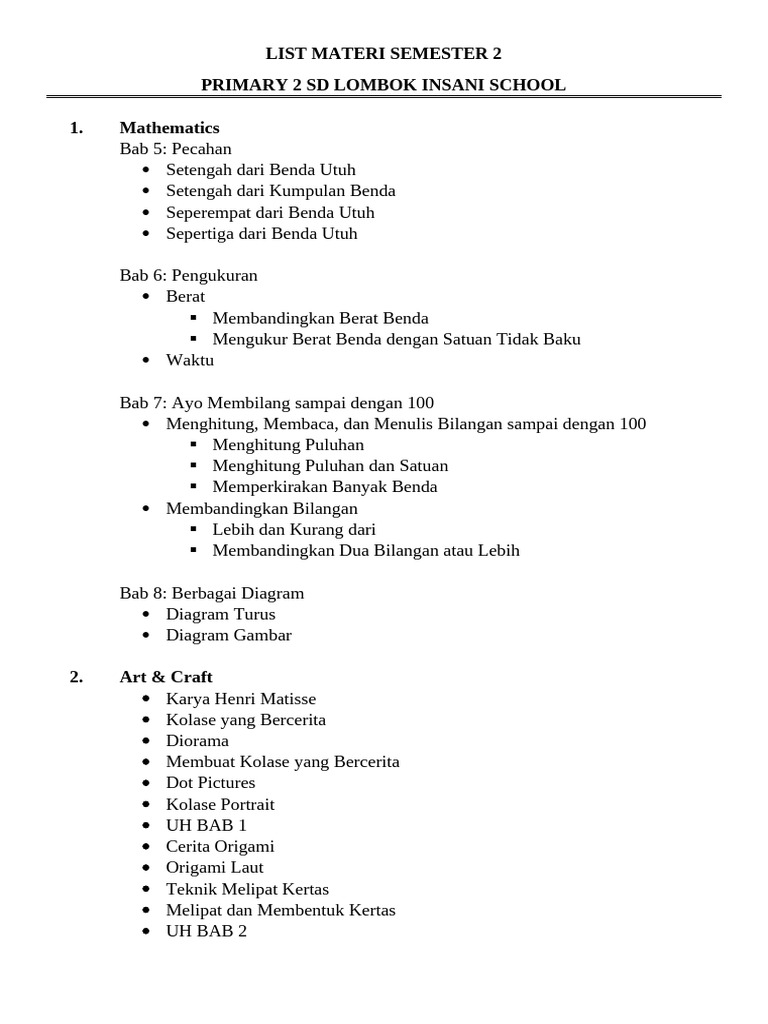 LIST MATERI SEMESTER 2

PRIMARY 2 SD LOMBOK INSANI SCHOOL

1. Mathematics

Bab 5: Pecahan

- Setengah dari Benda Utuh
- Setengah dari Kumpulan Benda
- Seperempat dari Benda Utuh
- Sepertiga dari Benda Utuh

Bab 6: Pengukuran

- Berat
  - Membandingkan Berat Benda
  - Mengukur Berat Benda dengan Satuan Tidak Baku
- Waktu

Bab 7: Ayo Membilang sampai dengan 100

- Menghitung, Membaca, dan Menulis Bilangan sampai dengan 100
  - Menghitung Puluhan
  - Menghitung Puluhan dan Satuan
  - Memperkirakan Banyak Benda
- Membandingkan Bilangan
  - Lebih dan Kurang dari
  - Membandingkan Dua Bilangan atau Lebih

Bab 8: Berbagai Diagram

- Diagram Turus
- Diagram Gambar

2. Art & Craft

- Karya Henri Matisse
- Kolase yang Bercerita
- Diorama
- Membuat Kolase yang Bercerita
- Dot Pictures
- Kolase Portrait
- UH BAB 1
- Cerita Origami
- Origami Laut
- Teknik Melipat Kertas
- Melipat dan Membentuk Kertas
- UH BAB 2